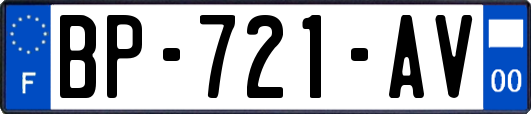 F

BP-721-AV

00